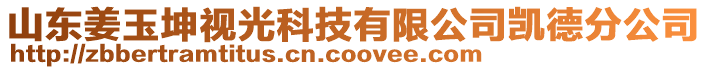 山东姜玉坤视光科技有限公司凯德分公司
http://zbbertramtitus.cn.coovee.com